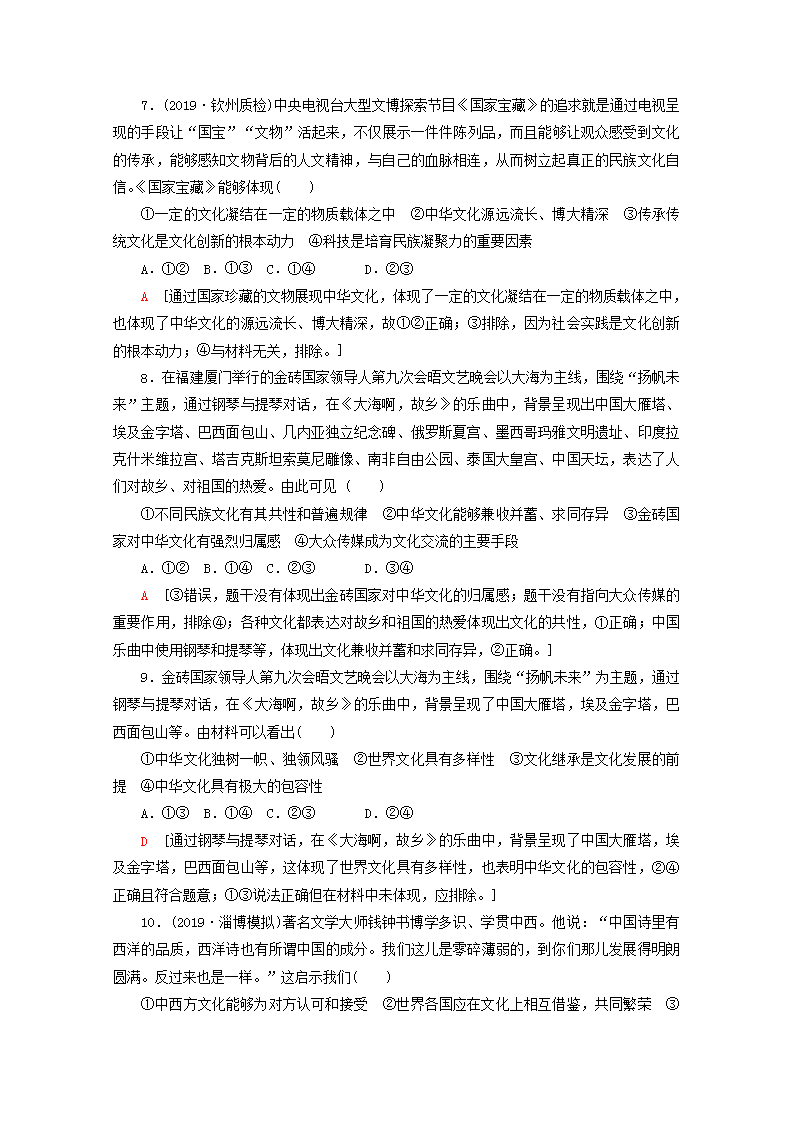 7．(2019·钦州质检)中央电视台大型文博探索节目《国家宝藏》的追求就是通过电视呈现的手段让“国宝”“文物”活起来，不仅展示一件件陈列品，而且能够让观众感受到文化的传承，能够感知文物背后的人文精神，与自己的血脉相连，从而树立起真正的民族文化自信。《国家宝藏》能够体现(　　)

①一定的文化凝结在一定的物质载体之中　②中华文化源远流长、博大精深　③传承传统文化是文化创新的根本动力　④科技是培育民族凝聚力的重要因素

A．①②　B．①③　C．①④　　　D．②③

A　[通过国家珍藏的文物展现中华文化，体现了一定的文化凝结在一定的物质载体之中，也体现了中华文化的源远流长、博大精深，故①②正确；③排除，因为社会实践是文化创新的根本动力；④与材料无关，排除。]

8．在福建厦门举行的金砖国家领导人第九次会晤文艺晚会以大海为主线，围绕“扬帆未来”主题，通过钢琴与提琴对话，在《大海啊，故乡》的乐曲中，背景呈现出中国大雁塔、埃及金字塔、巴西面包山、几内亚独立纪念碑、俄罗斯夏宫、墨西哥玛雅文明遗址、印度拉克什米维拉宫、塔吉克斯坦索莫尼雕像、南非自由公园、泰国大皇宫、中国天坛，表达了人们对故乡、对祖国的热爱。由此可见(　　)

①不同民族文化有其共性和普遍规律　②中华文化能够兼收并蓄、求同存异　③金砖国家对中华文化有强烈归属感　④大众传媒成为文化交流的主要手段

A．①②　B．①④　C．②③　　　D．③④

A　[③错误，题干没有体现出金砖国家对中华文化的归属感；题干没有指向大众传媒的重要作用，排除④；各种文化都表达对故乡和祖国的热爱体现出文化的共性，①正确；中国乐曲中使用钢琴和提琴等，体现出文化兼收并蓄和求同存异，②正确。]

9．金砖国家领导人第九次会晤文艺晚会以大海为主线，围绕“扬帆未来”为主题，通过钢琴与提琴对话，在《大海啊，故乡》的乐曲中，背景呈现了中国大雁塔，埃及金字塔，巴西面包山等。由材料可以看出(　　)

①中华文化独树一帜、独领风骚　②世界文化具有多样性　③文化继承是文化发展的前提　④中华文化具有极大的包容性

A．①③　B．①④　C．②③　　　D．②④

D　[通过钢琴与提琴对话，在《大海啊，故乡》的乐曲中，背景呈现了中国大雁塔，埃及金字塔，巴西面包山等，这体现了世界文化具有多样性，也表明中华文化的包容性，②④正确且符合题意；①③说法正确但在材料中未体现，应排除。]

10．(2019·淄博模拟)著名文学大师钱钟书博学多识、学贯中西。他说：“中国诗里有西洋的品质，西洋诗也有所谓中国的成分。我们这儿是零碎薄弱的，到你们那儿发展得明朗圆满。反过来也是一样。”这启示我们(　　)

①中西方文化能够为对方认可和接受　②世界各国应在文化上相互借鉴，共同繁荣　③